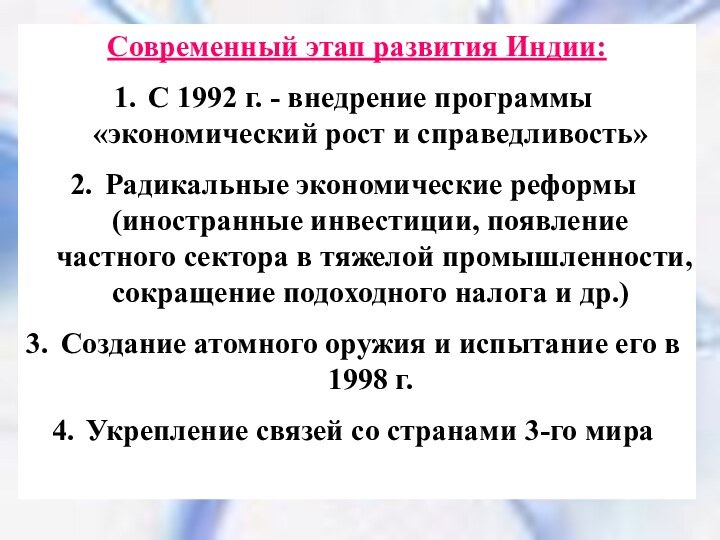 Современный этап развития Индии:

1. С 1992 г. - внедрение программы «экономический рост и справедливость»

2. Радикальные экономические реформы (иностранные инвестиции, появление частного сектора в тяжелой промышленности, сокращение подоходного налога и др.)

3. Создание атомного оружия и испытание его в 1998 г.

4. Укрепление связей со странами 3-го мира